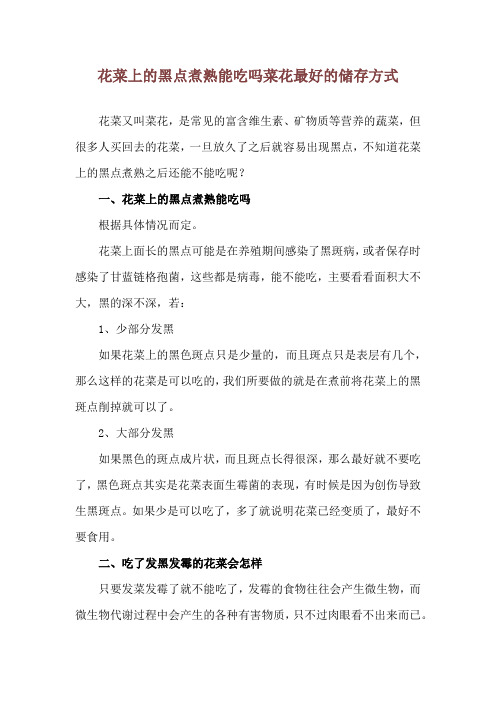 花菜上的黑点煮熟能吃吗菜花最好的储存方式

花菜又叫菜花，是常见的富含维生素、矿物质等营养的蔬菜，但很多人买回去的花菜，一旦放久了之后就容易出现黑点，不知道花菜上的黑点煮熟之后还能不能吃呢？

一、花菜上的黑点煮熟能吃吗

根据具体情况而定。

花菜上面长的黑点可能是在养殖期间感染了黑斑病，或者保存时感染了甘蓝链格孢菌，这些都是病毒，能不能吃，主要看看面积大不大，黑的深不深，若：

1、少部分发黑

如果花菜上的黑色斑点只是少量的，而且斑点只是表层有几个，那么这样的花菜是可以吃的，我们所要做的就是在煮前将花菜上的黑斑点削掉就可以了。

2、大部分发黑

如果黑色的斑点成片状，而且斑点长得很深，那么最好就不要吃了，黑色斑点其实是花菜表面生霉菌的表现，有时候是因为创伤导致生黑斑点。如果少是可以吃了，多了就说明花菜已经变质了，最好不要食用。

二、吃了发黑发霉的花菜会怎样

只要发菜发霉了就不能吃了，发霉的食物往往会产生微生物，而微生物代谢过程中会产生的各种有害物质，只不过肉眼看不出来而已。